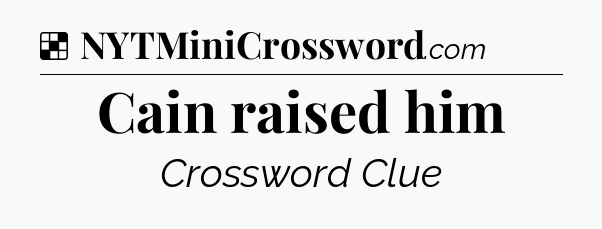 NYTMiniCrossword.com

Cain raised him

Crossword Clue